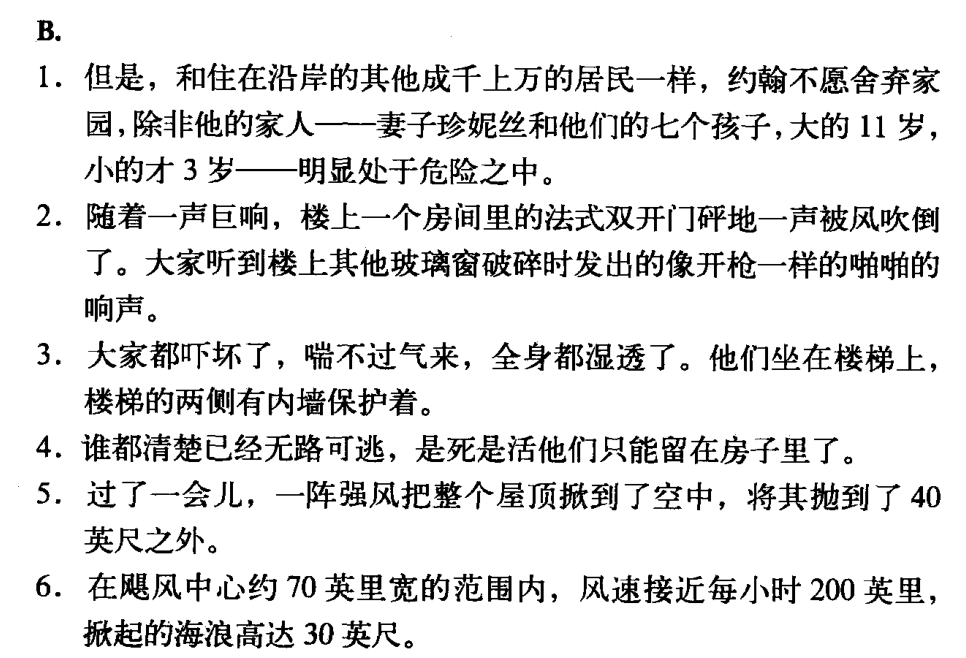 B.

1. 但是，和住在沿岸的其他成千上万的居民一样，约翰不愿舍弃家园，除非他的家人——妻子珍妮丝和他们的七个孩子，大的 11 岁，小的才 3 岁——明显处于危险之中。

2. 随着一声巨响，楼上一个房间里的法式双开门砰地一声被风吹倒了。大家听到楼上其他玻璃窗破碎时发出的像开枪一样的啪啪的响声。

3. 大家都吓坏了，喘不过气来，全身都湿透了。他们坐在楼梯上，楼梯的两侧有内墙保护着。

4. 谁都清楚已经无路可逃，是死是活他们只能留在房子里了。

5. 过了一会儿，一阵强风把整个屋顶掀到了空中，将其抛到了 40 英尺之外。

6. 在飓风中心约 70 英里宽的范围内，风速接近每小时 200 英里，掀起的海浪高达 30 英尺。